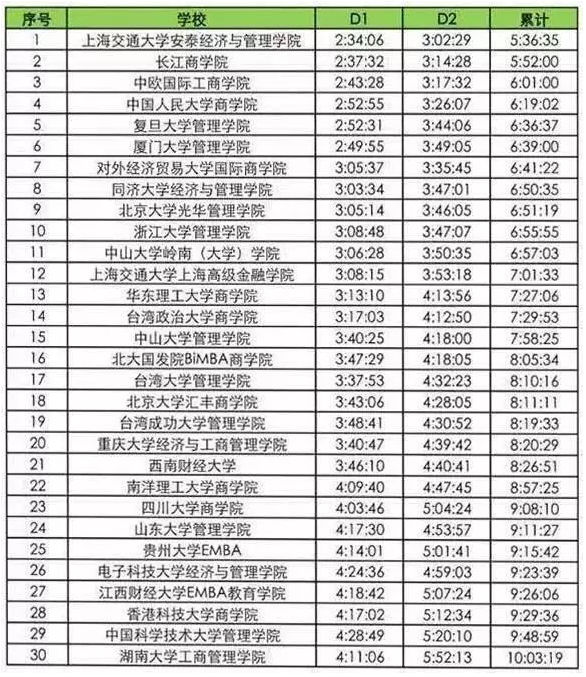 | 序号 | 学校 | D1 | D2 | 累计 |
|---|---|---|---|---|
| 1 | 上海交通大学安泰经济与管理学院 | 2:34:06 | 3:02:29 | 5:36:35 |
| 2 | 长江商学院 | 2:37:32 | 3:14:28 | 5:52:00 |
| 3 | 中欧国际工商学院 | 2:43:28 | 3:17:32 | 6:01:00 |
| 4 | 中国人民大学商学院 | 2:52:55 | 3:26:07 | 6:19:02 |
| 5 | 复旦大学管理学院 | 2:52:31 | 3:44:06 | 6:36:37 |
| 6 | 厦门大学管理学院 | 2:49:55 | 3:49:05 | 6:39:00 |
| 7 | 对外经济贸易大学国际商学院 | 3:05:37 | 3:35:45 | 6:41:22 |
| 8 | 同济大学经济与管理学院 | 3:03:34 | 3:47:01 | 6:50:35 |
| 9 | 北京大学光华管理学院 | 3:05:14 | 3:46:05 | 6:51:19 |
| 10 | 浙江大学管理学院 | 3:08:48 | 3:47:07 | 6:55:55 |
| 11 | 中山大学岭南（大学）学院 | 3:06:28 | 3:50:35 | 6:57:03 |
| 12 | 上海交通大学上海高级金融学院 | 3:08:15 | 3:53:18 | 7:01:33 |
| 13 | 华东理工大学商学院 | 3:13:10 | 4:13:56 | 7:27:06 |
| 14 | 台湾政治大学商学院 | 3:17:03 | 4:12:50 | 7:29:53 |
| 15 | 中山大学管理学院 | 3:40:25 | 4:18:00 | 7:58:25 |
| 16 | 北大国发院BiMBA商学院 | 3:47:29 | 4:18:05 | 8:05:34 |
| 17 | 台湾大学管理学院 | 3:37:53 | 4:32:23 | 8:10:16 |
| 18 | 北京大学汇丰商学院 | 3:43:06 | 4:28:05 | 8:11:11 |
| 19 | 台湾成功大学管理学院 | 3:48:41 | 4:30:52 | 8:19:33 |
| 20 | 重庆大学经济与工商管理学院 | 3:40:47 | 4:39:42 | 8:20:29 |
| 21 | 西南财经大学 | 3:46:10 | 4:40:41 | 8:26:51 |
| 22 | 南洋理工大学商学院 | 4:09:40 | 4:47:45 | 8:57:25 |
| 23 | 四川大学商学院 | 4:03:46 | 5:04:24 | 9:08:10 |
| 24 | 山东大学管理学院 | 4:17:30 | 4:53:57 | 9:11:27 |
| 25 | 贵州大学EMBA | 4:14:01 | 5:01:41 | 9:15:42 |
| 26 | 电子科技大学经济与管理学院 | 4:24:36 | 4:59:03 | 9:23:39 |
| 27 | 江西财经大学EMBA教育学院 | 4:18:42 | 5:07:24 | 9:26:06 |
| 28 | 香港科技大学商学院 | 4:17:02 | 5:12:34 | 9:29:36 |
| 29 | 中国科学技术大学管理学院 | 4:28:49 | 5:20:10 | 9:48:59 |
| 30 | 湖南大学工商管理学院 | 4:11:06 | 5:52:13 | 10:03:19 |